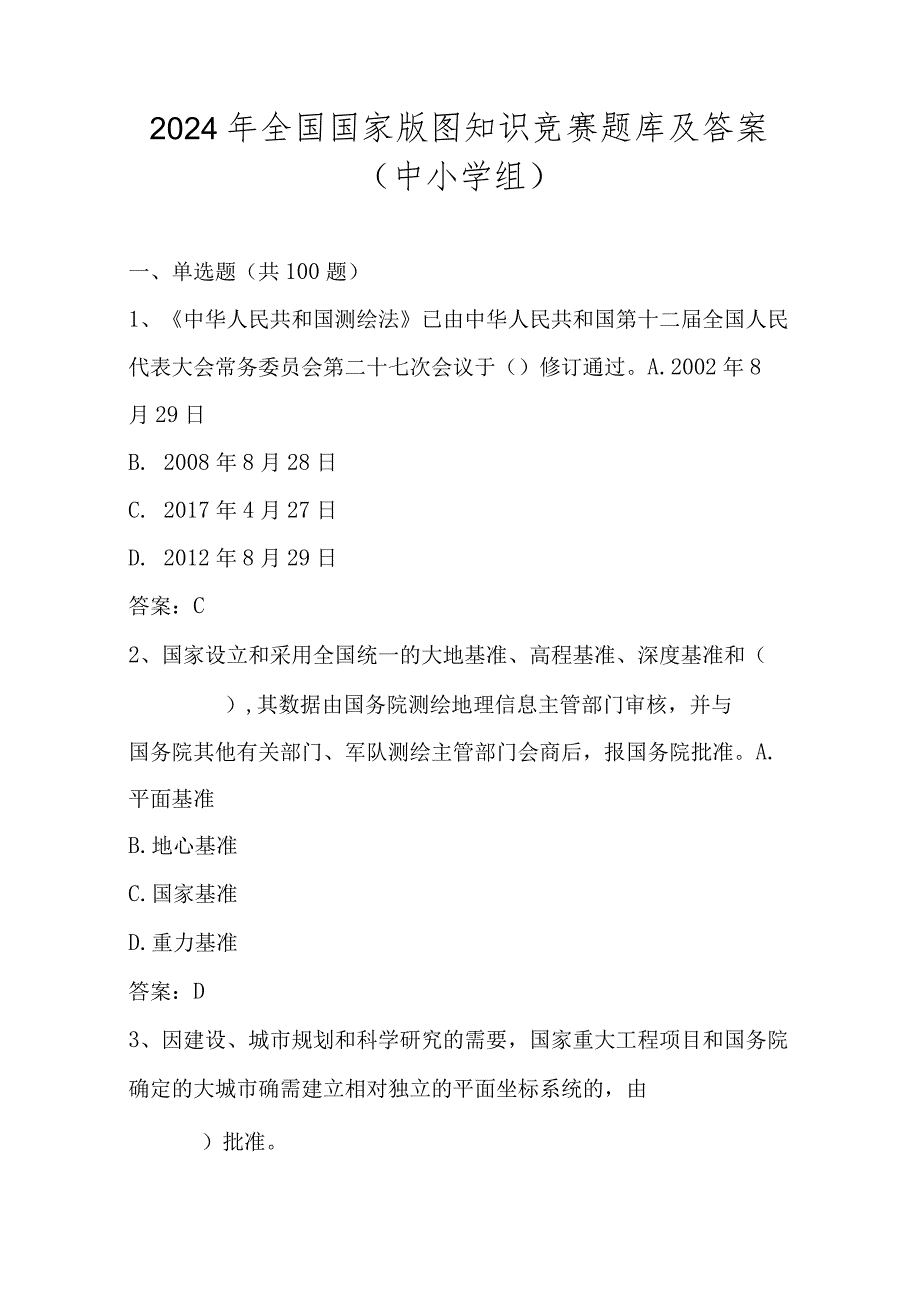 2024年全国国家版图知识竞赛题库及答案（中小学组）

一、单选题（共100题）

1、《中华人民共和国测绘法》已由中华人民共和国第十二届全国人民代表大会常务委员会第二十七次会议于（）修订通过。A.2002年8月29日

B. 2008年8月28日

C. 2017年4月27日

D. 2012年8月29日

答案：C

2、国家设立和采用全国统一的大地基准、高程基准、深度基准和（ ），其数据由国务院测绘地理信息主管部门审核，并与国务院其他有关部门、军队测绘主管部门会商后，报国务院批准。A.平面基准

B.地心基准

C.国家基准

D.重力基准

答案：D

3、因建设、城市规划和科学研究的需要，国家重大工程项目和国务院确定的大城市确需建立相对独立的平面坐标系统的，由

）批准。